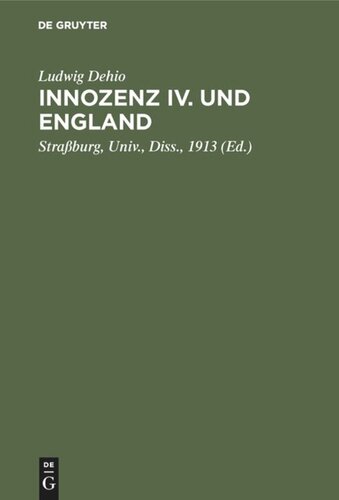 DE GRUYTER

Ludwig Dehio

INNOZENZ IV. UND ENGLAND

Straßburg, Univ., Diss., 1913 (Ed.)

DE
G